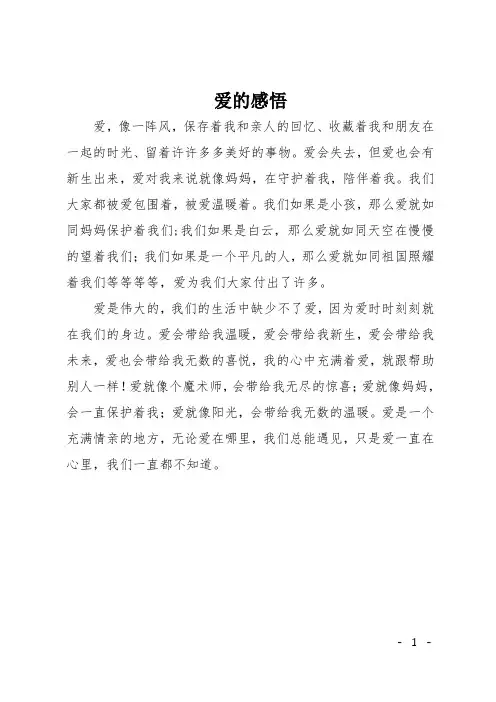 爱的感悟

爱，像一阵风，保存着我和亲人的回忆、收藏着我和朋友在一起的时光、留着许许多多美好的事物。爱会失去，但爱也会有新生出来，爱对我来说就像妈妈，在守护着我，陪伴着我。我们大家都被爱包围着，被爱温暖着。我们如果是小孩，那么爱就如同妈妈保护着我们；我们如果是白云，那么爱就如同天空在慢慢的望着我们；我们如果是一个平凡的人，那么爱就如同祖国照耀着我们等等等等，爱为我们大家付出了许多。

爱是伟大的，我们的生活中缺少不了爱，因为爱时时刻刻就在我们的身边。爱会带给我温暖，爱会带给我新生，爱会带给我未来，爱也会带给我无数的喜悦，我的心中充满着爱，就跟帮助别人一样！爱就像个魔术师，会带给我无尽的惊喜；爱就像妈妈，会一直保护着我；爱就像阳光，会带给我无数的温暖。爱是一个充满情亲的地方，无论爱在哪里，我们总能遇见，只是爱一直在心里，我们一直都不知道。

- 1 -